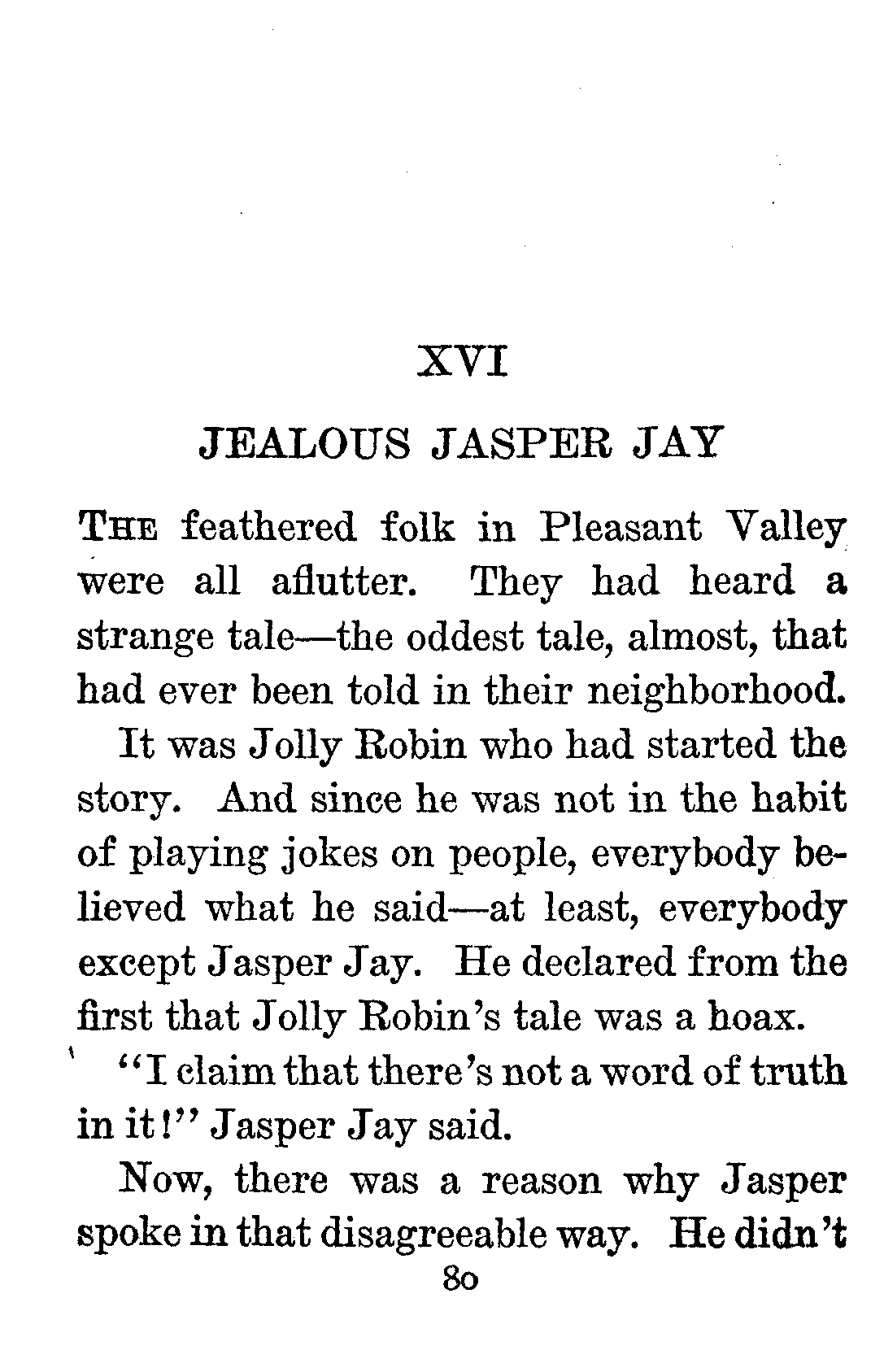 XVI

JEALOUS JASPER JAY

THE feathered folk in Pleasant Valley were all aflutter. They had heard a strange tale—the oddest tale, almost, that had ever been told in their neighborhood.

It was Jolly Robin who had started the story. And since he was not in the habit of playing jokes on people, everybody believed what he said—at least, everybody except Jasper Jay. He declared from the first that Jolly Robin's tale was a hoax.

"I claim that there's not a word of truth in it!" Jasper Jay said.

Now, there was a reason why Jasper spoke in that disagreeable way. He didn't

80